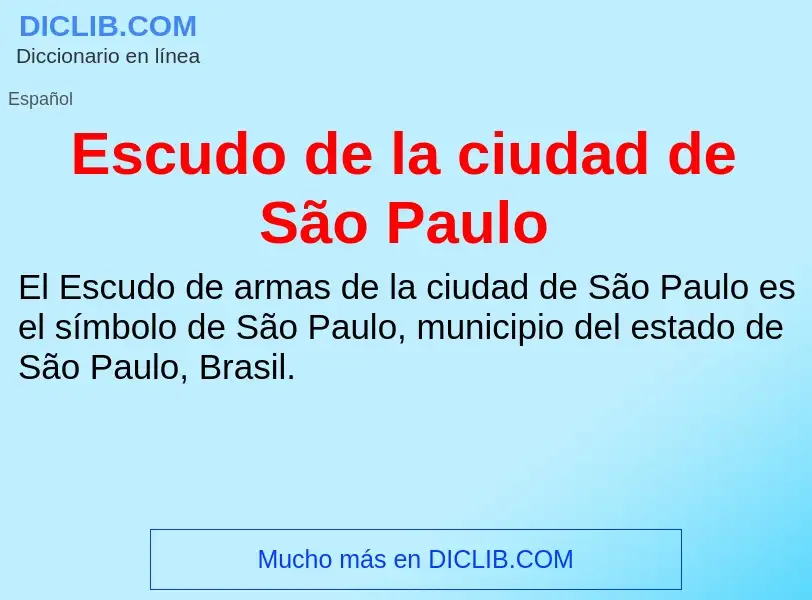 DICLIB.COM
Diccionario en línea

Español

Escudo de la ciudad de São Paulo

El Escudo de armas de la ciudad de São Paulo es el símbolo de São Paulo, municipio del estado de São Paulo, Brasil.

Mucho más en DICLIB.COM